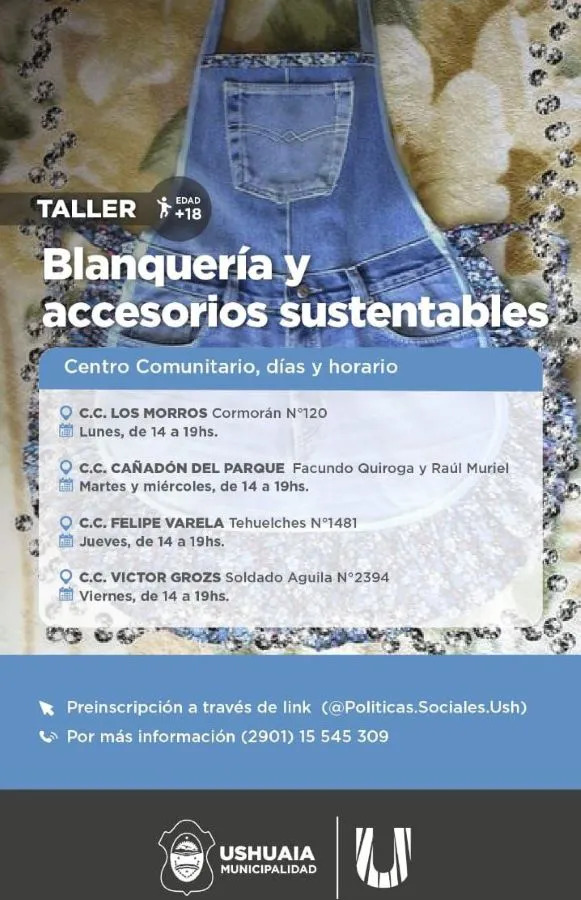 TALLER EDAD +18

Blanquería y accesorios sustentables

Centro Comunitario, días y horario

C.C. LOS MORROS Cormorán N°120
Lunes, de 14 a 19hs.

C.C. CAÑADÓN DEL PARQUE Facundo Quiroga y Raúl Muriel
Martes y miércoles, de 14 a 19hs.

C.C. FELIPE VARELA Tehuelches N°1481
Jueves, de 14 a 19hs.

C.C. VICTOR GROZS Soldado Aguila N°2394
Viernes, de 14 a 19hs.

Preinscripción a través de link (@Politicas.Sociales.Ush)
Por más información (2901) 15 545 309

USHUAIA
MUNICIPALIDAD